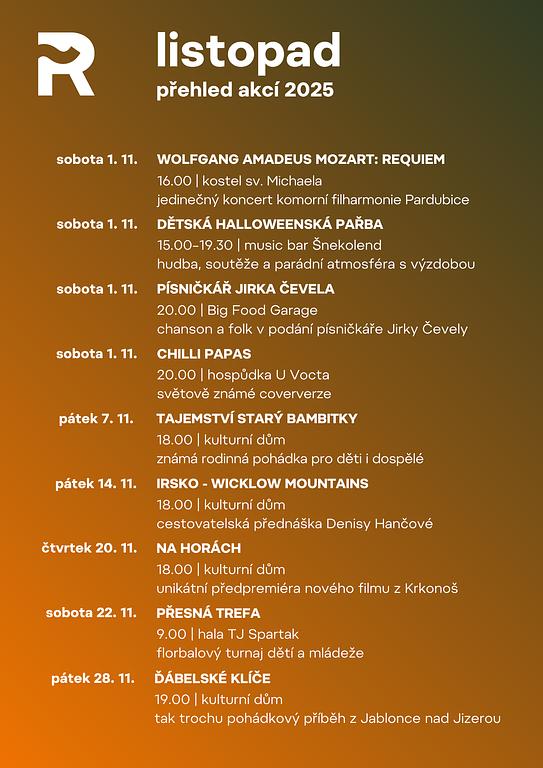 R

listopad
přehled akcí 2025

sobota 1. 11. WOLFGANG AMADEUS MOZART: REQUIEM
16.00 | kostel sv. Michaela
jedinečný koncert komorní filharmonie Pardubice

sobota 1. 11. DĚTSKÁ HALLOWEENSKÁ PAŘBA
15.00–19.30 | music bar Šnekolend
hudba, soutěže a parádní atmosféra s výzdobou

sobota 1. 11. PÍSNIČKÁŘ JIRKA ČEVELA
20.00 | Big Food Garage
chanson a folk v podání písničkáře Jirky Čevely

sobota 1. 11. CHILLI PAPAS
20.00 | hospůdka U Vocta
světově známé coververze

pátek 7. 11. TAJEMSTVÍ STARÝ BAMBITKY
18.00 | kulturní dům
známá rodinná pohádka pro děti i dospělé

pátek 14. 11. IRSKO - WICKLOW MOUNTAINS
18.00 | kulturní dům
cestovatelská přednáška Denisy Hančové

čtvrtek 20. 11. NA HORÁCH
18.00 | kulturní dům
unikátní předpremiéra nového filmu z Krkonoš

sobota 22. 11. PŘESNÁ TREFA
9.00 | hala TJ Spartak
florbalový turnaj dětí a mládeže

pátek 28. 11. ĎÁBELSKÉ KLÍČE
19.00 | kulturní dům
tak trochu pohádkový příběh z Jablonce nad Jizerou